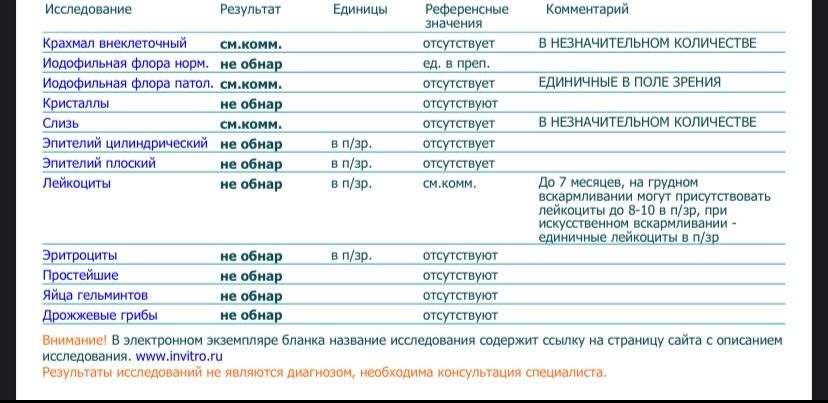 | Исследование | Результат | Единицы | Референсные значения | Комментарий |
|---|---|---|---|---|
| Крахмал внеклеточный | см.комм. | | отсутствует | В НЕЗНАЧИТЕЛЬНОМ КОЛИЧЕСТВЕ |
| Иодофильная флора норм. | не обнар | | ед. в преп. | |
| Иодофильная флора патол. | см.комм. | | отсутствует | ЕДИНИЧНЫЕ В ПОЛЕ ЗРЕНИЯ |
| Кристаллы | не обнар | | отсутствуют | |
| Слизь | см.комм. | | отсутствует | В НЕЗНАЧИТЕЛЬНОМ КОЛИЧЕСТВЕ |
| Эпителий цилиндрический | не обнар | в п/зр. | отсутствует | |
| Эпителий плоский | не обнар | в п/зр. | отсутствует | |
| Лейкоциты | не обнар | в п/зр. | см.комм. | До 7 месяцев, на грудном вскармливании могут присутствовать лейкоциты до 8-10 в п/зр, при искусственном вскармливании - единичные лейкоциты в п/зр |
| Эритроциты | не обнар | в п/зр. | отсутствуют | |
| Простейшие | не обнар | | отсутствуют | |
| Яйца гельминтов | не обнар | | отсутствуют | |
| Дрожжевые грибы | не обнар | | отсутствуют | |

Внимание! В электронном экземпляре бланка название исследования содержит ссылку на страницу сайта с описанием исследования. www.invitro.ru
Результаты исследований не являются диагнозом, необходима консультация специалиста.